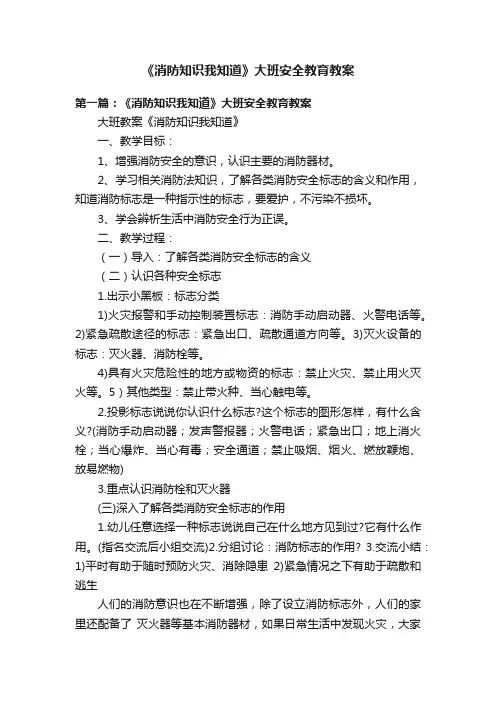 《消防知识我知道》大班安全教育教案

第一篇：《消防知识我知道》大班安全教育教案

大班教案《消防知识我知道》

一、教学目标：

1、增强消防安全的意识，认识主要的消防器材。

2、学习相关消防法知识，了解各类消防安全标志的含义和作用，知道消防标志是一种指示性的标志，要爱护，不污染不损坏。

3、学会辨析生活中消防安全行为正误。

二、教学过程：

（一）导入：了解各类消防安全标志的含义

（二）认识各种安全标志

1.出示小黑板：标志分类

1)火灾报警和手动控制装置标志：消防手动启动器、火警电话等。2)紧急疏散途径的标志：紧急出口、疏散通道方向等。3)灭火设备的标志：灭火器、消防栓等。

4)具有火灾危险性的地方或物资的标志：禁止火灾、禁止用火灭火等。5）其他类型：禁止带火种、当心触电等。

2.投影标志说说你认识什么标志?这个标志的图形怎样，有什么含义?(消防手动启动器；发声警报器；火警电话；紧急出口；地上消火栓；当心爆炸、当心有毒；安全通道；禁止吸烟、烟火、燃放鞭炮、放易燃物)

3.重点认识消防栓和灭火器

(三)深入了解各类消防安全标志的作用

1.幼儿任意选择一种标志说说自己在什么地方见到过?它有什么作用。(指名交流后小组交流)2.分组讨论：消防标志的作用? 3.交流小结：1)平时有助于随时预防火灾、消除隐患 2)紧急情况之下有助于疏散和逃生

人们的消防意识也在不断增强，除了设立消防标志外，人们的家里还配备了 灭火器等基本消防器材，如果日常生活中发现火灾，大家